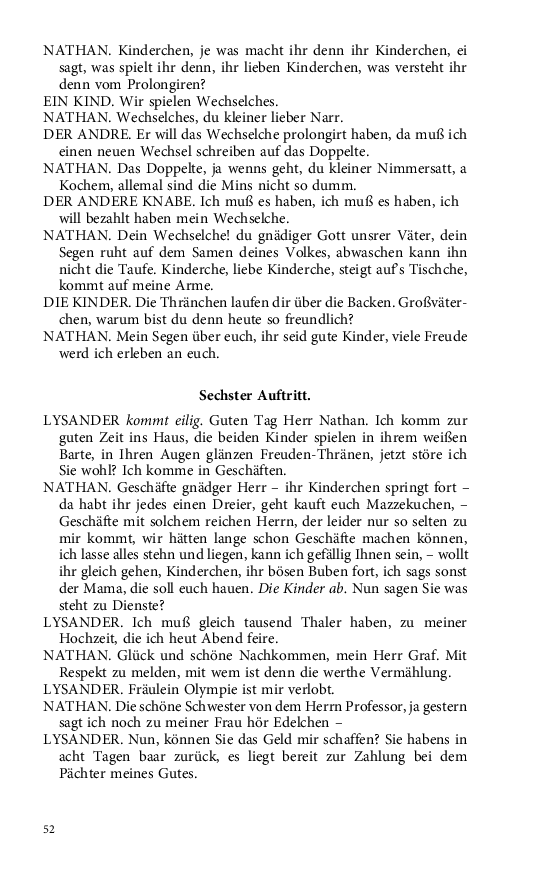 NATHAN. Kinderchen, je was macht ihr denn ihr Kinderchen, ei sagt, was spielt ihr denn, ihr lieben Kinderchen, was versteht ihr denn vom Prolongiren?
EIN KIND. Wir spielen Wechselches.
NATHAN. Wechselches, du kleiner lieber Narr.
DER ANDRE. Er will das Wechselche prolongirt haben, da muß ich einen neuen Wechsel schreiben auf das Doppelte.
NATHAN. Das Doppelte, ja wenns geht, du kleiner Nimmersatt, a Kochem, allemal sind die Mins nicht so dumm.
DER ANDERE KNABE. Ich muß es haben, ich muß es haben, ich will bezahlt haben mein Wechselche.
NATHAN. Dein Wechselche! du gnädiger Gott unsrer Väter, dein Segen ruht auf dem Samen deines Volkes, abwaschen kann ihn nicht die Taufe. Kinderche, liebe Kinderche, steigt auf's Tischche, kommt auf meine Arme.
DIE KINDER. Die Thränchen laufen dir über die Backen. Großväterchen, warum bist du denn heute so freundlich?
NATHAN. Mein Segen über euch, ihr seid gute Kinder, viele Freude werd ich erleben an euch.

Sechster Auftritt.

LYSANDER kommt eilig. Guten Tag Herr Nathan. Ich komm zur guten Zeit ins Haus, die beiden Kinder spielen in ihrem weißen Barte, in Ihren Augen glänzen Freuden-Thränen, jetzt störe ich Sie wohl? Ich komme in Geschäften.
NATHAN. Geschäfte gnädger Herr – ihr Kinderchen springt fort – da habt ihr jedes einen Dreier, geht kauft euch Mazzekuchen, – Geschäfte mit solchem reichen Herrn, der leider nur so selten zu mir kommt, wir hätten lange schon Geschäfte machen können, ich lasse alles stehn und liegen, kann ich gefällig Ihnen sein, – wollt ihr gleich gehen, Kinderchen, ihr bösen Buben fort, ich sags sonst der Mama, die soll euch hauen. Die Kinder ab. Nun sagen Sie was steht zu Dienste?
LYSANDER. Ich muß gleich tausend Thaler haben, zu meiner Hochzeit, die ich heut Abend feire.
NATHAN. Glück und schöne Nachkommen, mein Herr Graf. Mit Respekt zu melden, mit wem ist denn die werthe Vermählung.
LYSANDER. Fräulein Olympie ist mir verlobt.
NATHAN. Die schöne Schwester von dem Herrn Professor, ja gestern sagt ich noch zu meiner Frau hör Edelchen –
LYSANDER. Nun, können Sie das Geld mir schaffen? Sie habens in acht Tagen baar zurück, es liegt bereit zur Zahlung bei dem Pächter meines Gutes.

52